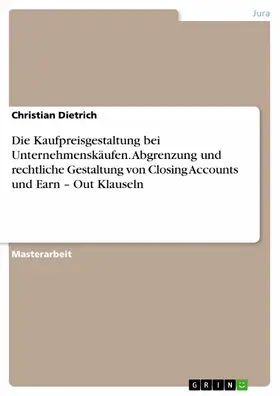 Jura

Christian Dietrich

Die Kaufpreisgestaltung bei Unternehmenskäufen. Abgrenzung und rechtliche Gestaltung von Closing Accounts und Earn – Out Klauseln

Masterarbeit

GRIN